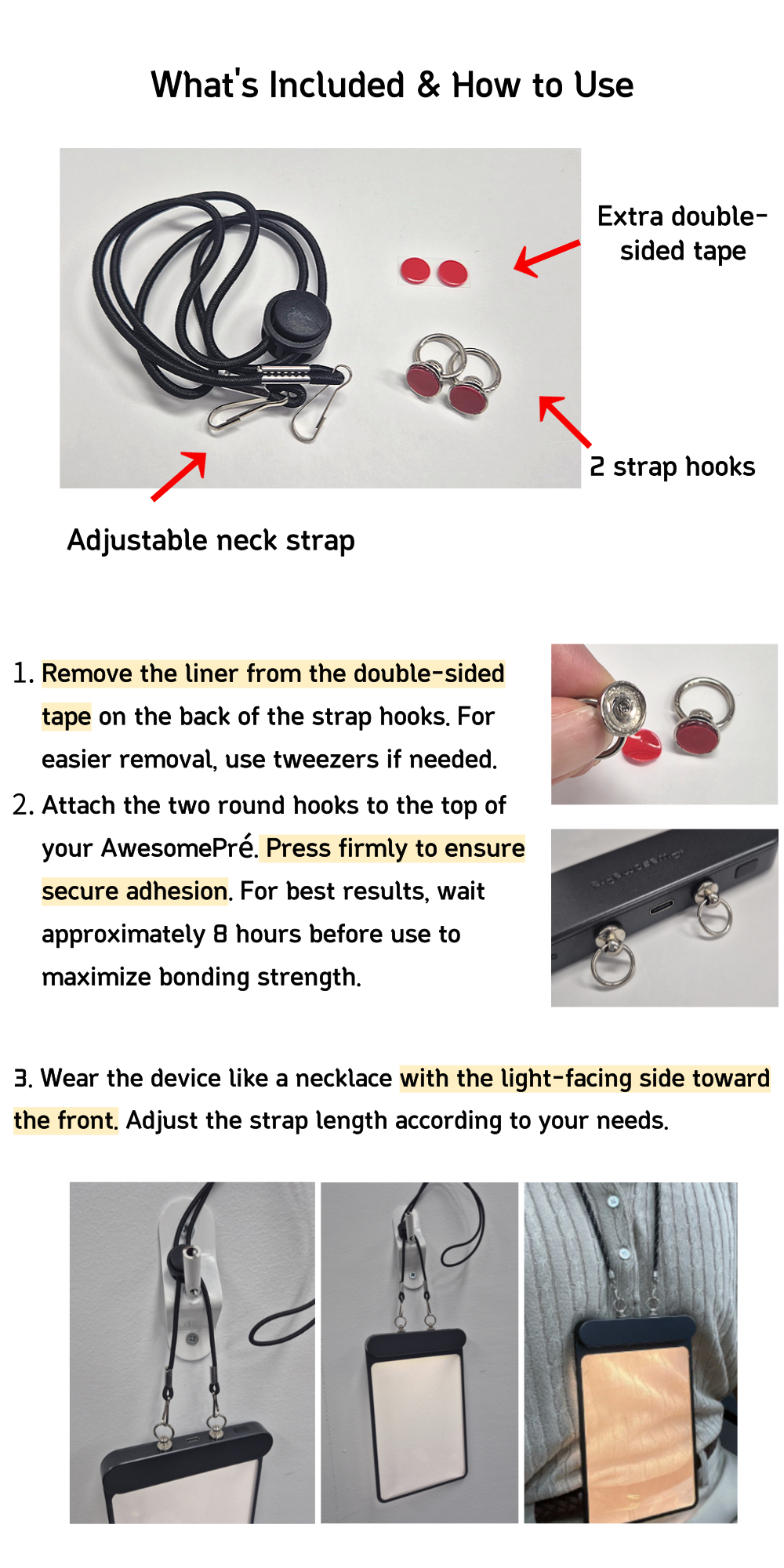 What's Included & How to Use

Extra double-sided tape

2 strap hooks

Adjustable neck strap

1. Remove the liner from the double-sided tape on the back of the strap hooks. For easier removal, use tweezers if needed.

2. Attach the two round hooks to the top of your AwesomePré. Press firmly to ensure secure adhesion. For best results, wait approximately 8 hours before use to maximize bonding strength.

3. Wear the device like a necklace with the light-facing side toward the front. Adjust the strap length according to your needs.